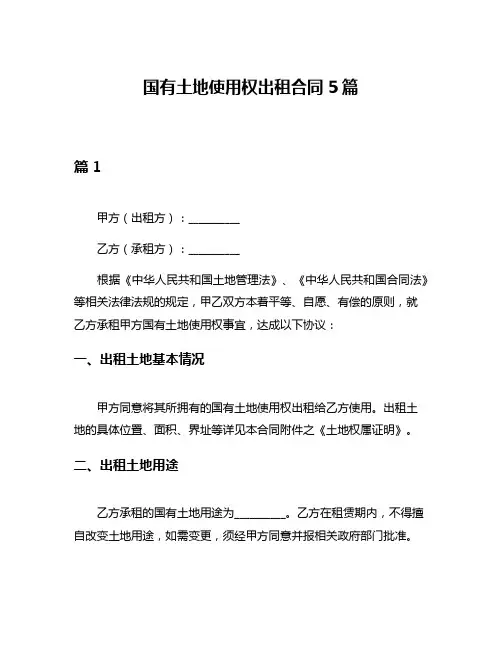 国有土地使用权出租合同 5 篇

篇 1

甲方（出租方）：__________

乙方（承租方）：__________

根据《中华人民共和国土地管理法》、《中华人民共和国合同法》等相关法律法规的规定，甲乙双方本着平等、自愿、有偿的原则，就乙方承租甲方国有土地使用权事宜，达成以下协议：

一、出租土地基本情况

甲方同意将其所拥有的国有土地使用权出租给乙方使用。出租土地的具体位置、面积、界址等详见本合同附件之《土地权属证明》。

二、出租土地用途

乙方承租的国有土地用途为__________。乙方在租赁期内，不得擅自改变土地用途，如需变更，须经甲方同意并报相关政府部门批准。